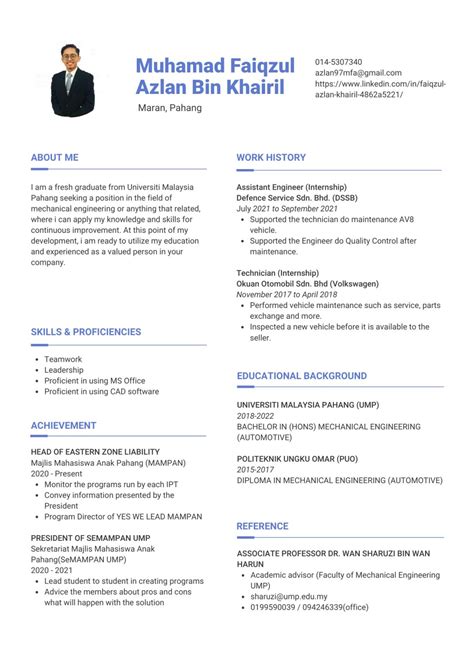 Muhamad Faiqzul Azlan Bin Khairil

Maran, Pahang

014-5307340
azlan97mfa@gmail.com
https://www.linkedin.com/in/faiqzul-azlan-khairil-4862a5221/

ABOUT ME

I am a fresh graduate from Universiti Malaysia Pahang seeking a position in the field of mechanical engineering or anything that related, where i can apply my knowledge and skills for continuous improvement. At this point of my development, i am ready to utilize my education and experienced as a valued person in your company.

SKILLS & PROFICIENCIES

- Teamwork
- Leadership
- Proficient in using MS Office
- Proficient in using CAD software

ACHIEVEMENT

HEAD OF EASTERN ZONE LIABILITY
Majlis Mahasiswa Anak Pahang (MAMPAN)
2020 - Present
- Monitor the programs run by each IPT
- Convey information presented by the President
- Program Director of YES WE LEAD MAMPAN

PRESIDENT OF SEMAMPAN UMP
Sekretariat Majlis Mahasiswa Anak Pahang(SeMAMPAN UMP)
2020 - 2021
- Lead student to student in creating programs
- Advice the members about pros and cons what will happen with the solution

WORK HISTORY

Assistant Engineer (Internship)
Defence Service Sdn. Bhd. (DSSB)
July 2021 to September 2021
- Supported the technician do maintenance AV8 vehicle.
- Supported the Engineer do Quality Control after maintenance.

Technician (Internship)
Okuan Otomobil Sdn. Bhd (Volkswagen)
November 2017 to April 2018
- Performed vehicle maintenance such as service, parts exchange and more.
- Inspected a new vehicle before it is available to the seller.

EDUCATIONAL BACKGROUND

UNIVERSITI MALAYSIA PAHANG (UMP)
2018-2022
BACHELOR IN (HONS) MECHANICAL ENGINEERING (AUTOMOTIVE)

POLITEKNIK UNGKU OMAR (PUO)
2015-2017
DIPLOMA IN MECHANICAL ENGINEERING (AUTOMOTIVE)

REFERENCE

ASSOCIATE PROFESSOR DR. WAN SHARUZI BIN WAN HARUN
- Academic advisor (Faculty of Mechanical Engineering UMP)
- sharuzi@ump.edu.my
- 0199590039 / 094246339(office)